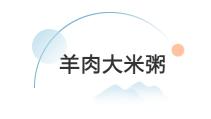 羊肉大米粥